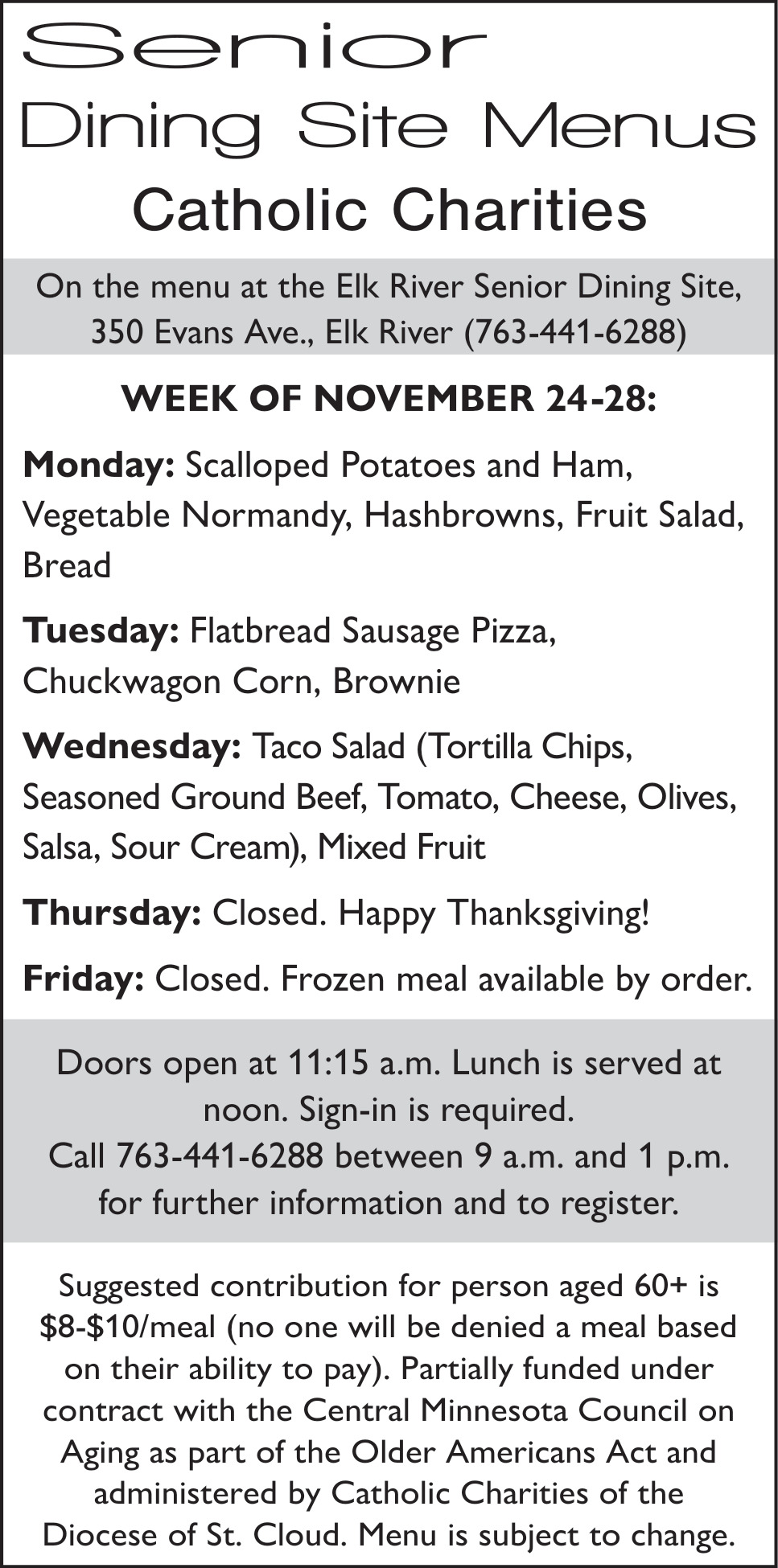 Senior
Dining Site Menus
Catholic Charities

On the menu at the Elk River Senior Dining Site, 350 Evans Ave., Elk River (763-441-6288)

WEEK OF NOVEMBER 24-28:

Monday: Scalloped Potatoes and Ham, Vegetable Normandy, Hashbrowns, Fruit Salad, Bread

Tuesday: Flatbread Sausage Pizza, Chuckwagon Corn, Brownie

Wednesday: Taco Salad (Tortilla Chips, Seasoned Ground Beef, Tomato, Cheese, Olives, Salsa, Sour Cream), Mixed Fruit

Thursday: Closed. Happy Thanksgiving!

Friday: Closed. Frozen meal available by order.

Doors open at 11:15 a.m. Lunch is served at noon. Sign-in is required.
Call 763-441-6288 between 9 a.m. and 1 p.m. for further information and to register.

Suggested contribution for person aged 60+ is $8-$10/meal (no one will be denied a meal based on their ability to pay). Partially funded under contract with the Central Minnesota Council on Aging as part of the Older Americans Act and administered by Catholic Charities of the Diocese of St. Cloud. Menu is subject to change.